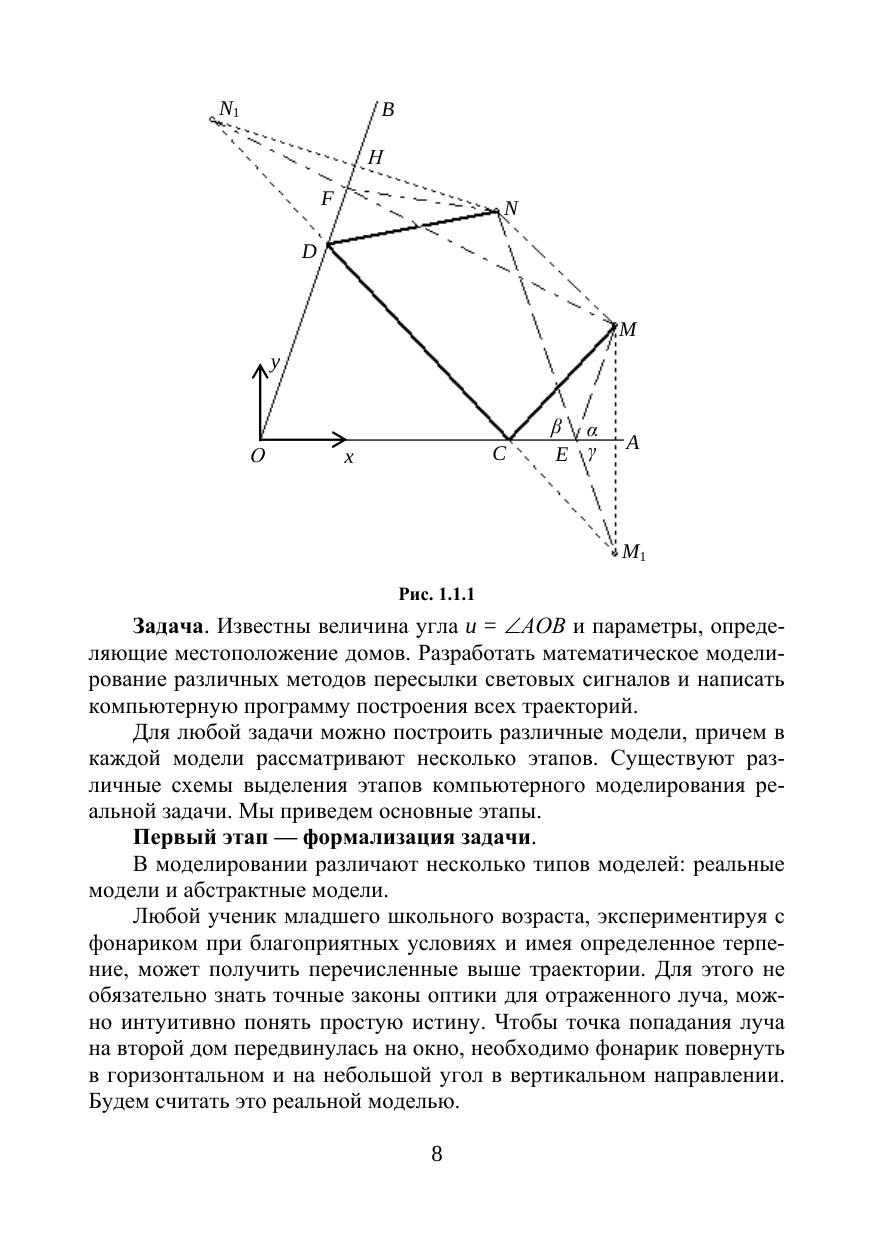 $N_1$
$B$
$H$
$F$
$N$
$D$
$M$
$y$
$\beta$
$\alpha$
$A$
$O$
$x$
$C$
$E$
$\gamma$
$M_1$

Рис. 1.1.1

**Задача**. Известны величина угла $u = \angle AOB$ и параметры, определяющие местоположение домов. Разработать математическое моделирование различных методов пересылки световых сигналов и написать компьютерную программу построения всех траекторий.

Для любой задачи можно построить различные модели, причем в каждой модели рассматривают несколько этапов. Существуют различные схемы выделения этапов компьютерного моделирования реальной задачи. Мы приведем основные этапы.

**Первый этап — формализация задачи**.

В моделировании различают несколько типов моделей: реальные модели и абстрактные модели.

Любой ученик младшего школьного возраста, экспериментируя с фонариком при благоприятных условиях и имея определенное терпение, может получить перечисленные выше траектории. Для этого не обязательно знать точные законы оптики для отраженного луча, можно интуитивно понять простую истину. Чтобы точка попадания луча на второй дом передвинулась на окно, необходимо фонарик повернуть в горизонтальном и на небольшой угол в вертикальном направлении. Будем считать это реальной моделью.

8